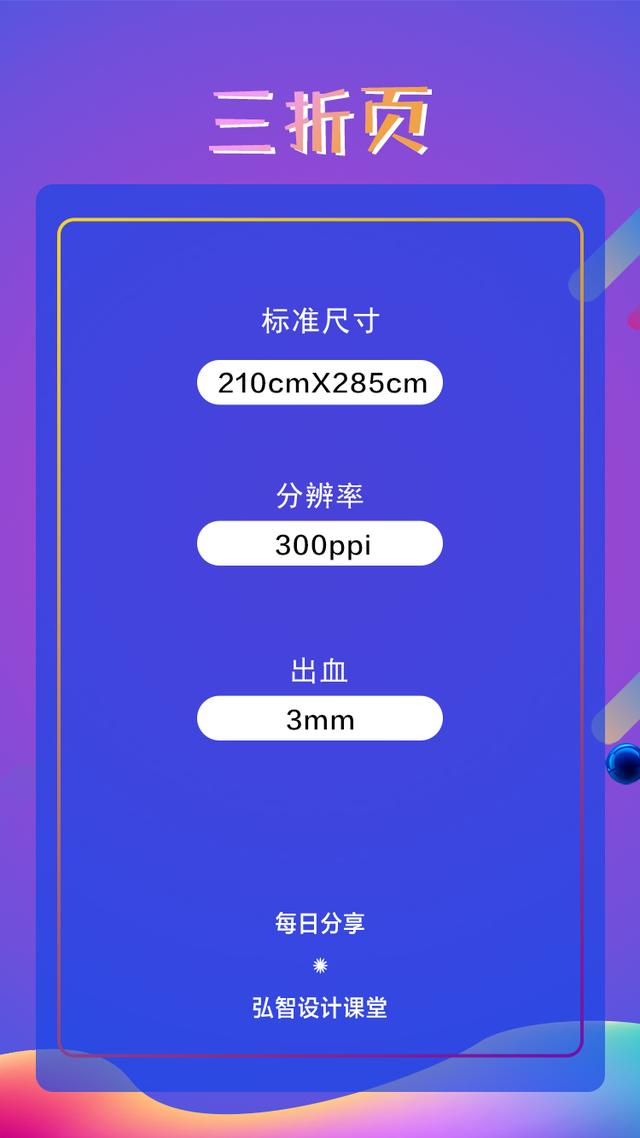 三折页

标准尺寸

210cmX285cm

分辨率

300ppi

出血

3mm

每日分享

弘智设计课堂